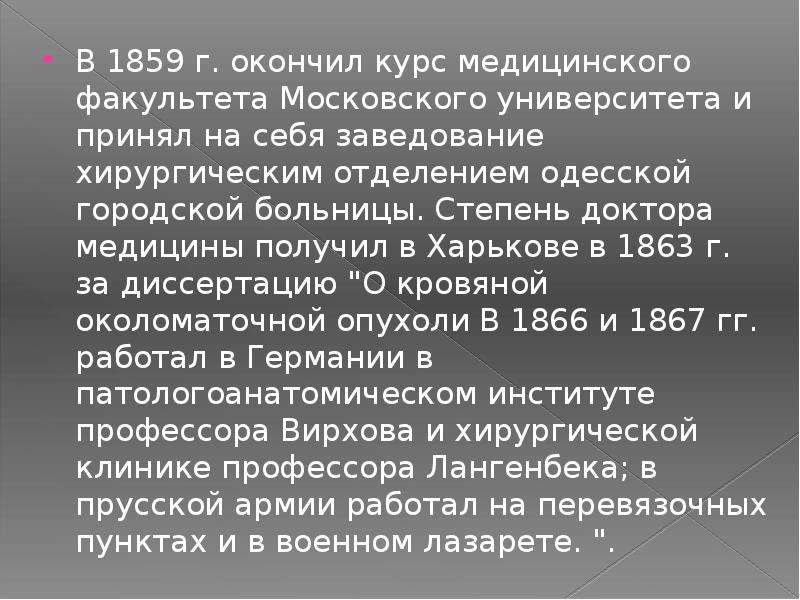 В 1859 г. окончил курс медицинского факультета Московского университета и принял на себя заведование хирургическим отделением одесской городской больницы. Степень доктора медицины получил в Харькове в 1863 г. за диссертацию "О кровяной околоматочной опухоли В 1866 и 1867 гг. работал в Германии в патологоанатомическом институте профессора Вирхова и хирургической клинике профессора Лангенбека; в прусской армии работал на перевязочных пунктах и в военном лазарете. ".